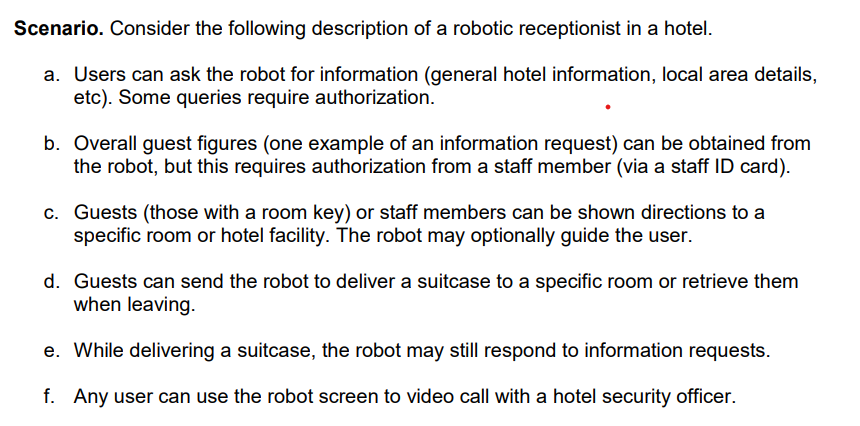 Scenario. Consider the following description of a robotic receptionist in a hotel.

a. Users can ask the robot for information (general hotel information, local area details, etc). Some queries require authorization.

b. Overall guest figures (one example of an information request) can be obtained from the robot, but this requires authorization from a staff member (via a staff ID card).

c. Guests (those with a room key) or staff members can be shown directions to a specific room or hotel facility. The robot may optionally guide the user.

d. Guests can send the robot to deliver a suitcase to a specific room or retrieve them when leaving.

e. While delivering a suitcase, the robot may still respond to information requests.

f. Any user can use the robot screen to video call with a hotel security officer.